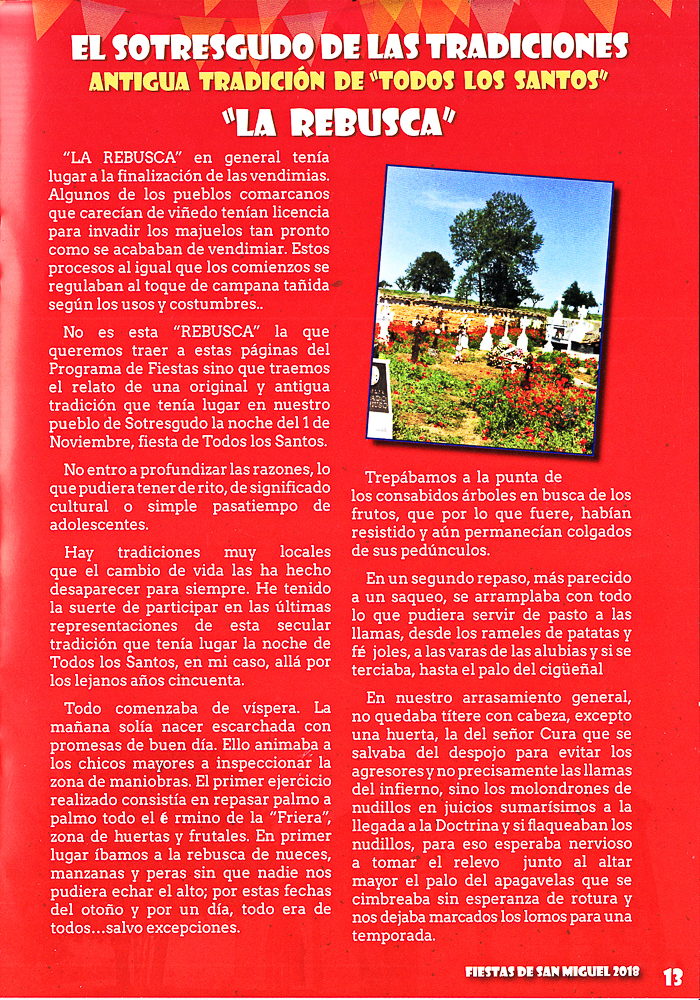 EL SOTRESGUDO DE LAS TRADICIONES
ANTIGUA TRADICIÓN DE "TODOS LOS SANTOS"
"LA REBUSCA"

"LA REBUSCA" en general tenía lugar a la finalización de las vendimias. Algunos de los pueblos comarcanos que carecían de viñedo tenían licencia para invadir los majuelos tan pronto como se acababan de vendimiar. Estos procesos al igual que los comienzos se regulaban al toque de campana tañida según los usos y costumbres..

No es esta "REBUSCA" la que queremos traer a estas páginas del Programa de Fiestas sino que traemos el relato de una original y antigua tradición que tenía lugar en nuestro pueblo de Sotresgudo la noche del 1 de Noviembre, fiesta de Todos los Santos.

No entro a profundizar las razones, lo que pudiera tener de rito, de significado cultural o simple pasatiempo de adolescentes.

Hay tradiciones muy locales que el cambio de vida las ha hecho desaparecer para siempre. He tenido la suerte de participar en las últimas representaciones de esta secular tradición que tenía lugar la noche de Todos los Santos, en mi caso, allá por los lejanos años cincuenta.

Todo comenzaba de víspera. La mañana solía nacer escarchada con promesas de buen día. Ello animaba a los chicos mayores a inspeccionar la zona de maniobras. El primer ejercicio realizado consistía en repasar palmo a palmo todo el é rmino de la "Friera", zona de huertas y frutales. En primer lugar íbamos a la rebusca de nueces, manzanas y peras sin que nadie nos pudiera echar el alto; por estas fechas del otoño y por un día, todo era de todos...salvo excepciones.

Trepábamos a la punta de los consabidos árboles en busca de los frutos, que por lo que fuere, habían resistido y aún permanecían colgados de sus pedúnculos.

En un segundo repaso, más parecido a un saqueo, se arramplaba con todo lo que pudiera servir de pasto a las llamas, desde los rameles de patatas y fé joles, a las varas de las alubias y si se terciaba, hasta el palo del cigüeñal

En nuestro arrasamiento general, no quedaba títere con cabeza, excepto una huerta, la del señor Cura que se salvaba del despojo para evitar los agresores y no precisamente las llamas del infierno, sino los molondrones de nudillos en juicios sumarísimos a la llegada a la Doctrina y si flaqueaban los nudillos, para eso esperaba nervioso a tomar el relevo junto al altar mayor el palo del apagavelas que se cimbreaba sin esperanza de rotura y nos dejaba marcados los lomos para una temporada.

FIESTAS DE SAN MIGUEL 2018 13